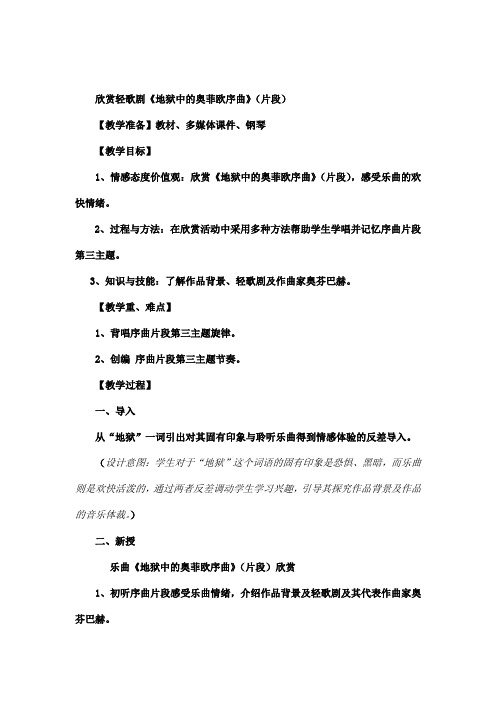 欣赏轻歌剧《地狱中的奥菲欧序曲》（片段）

【教学准备】教材、多媒体课件、钢琴

【教学目标】

1、情感态度价值观：欣赏《地狱中的奥菲欧序曲》（片段），感受乐曲的欢快情绪。

2、过程与方法：在欣赏活动中采用多种方法帮助学生学唱并记忆序曲片段第三主题。

3、知识与技能：了解作品背景、轻歌剧及作曲家奥芬巴赫。

【教学重、难点】

1、背唱序曲片段第三主题旋律。

2、创编 序曲片段第三主题节奏。

【教学过程】

一、导入

从“地狱”一词引出对其固有印象与聆听乐曲得到情感体验的反差导入。

（设计意图：学生对于“地狱”这个词语的固有印象是恐惧、黑暗，而乐曲则是欢快活泼的，通过两者反差调动学生学习兴趣，引导其探究作品背景及作品的音乐体裁。）

二、新授

乐曲《地狱中的奥菲欧序曲》（片段）欣赏

1、初听序曲片段感受乐曲情绪，介绍作品背景及轻歌剧及其代表作曲家奥芬巴赫。